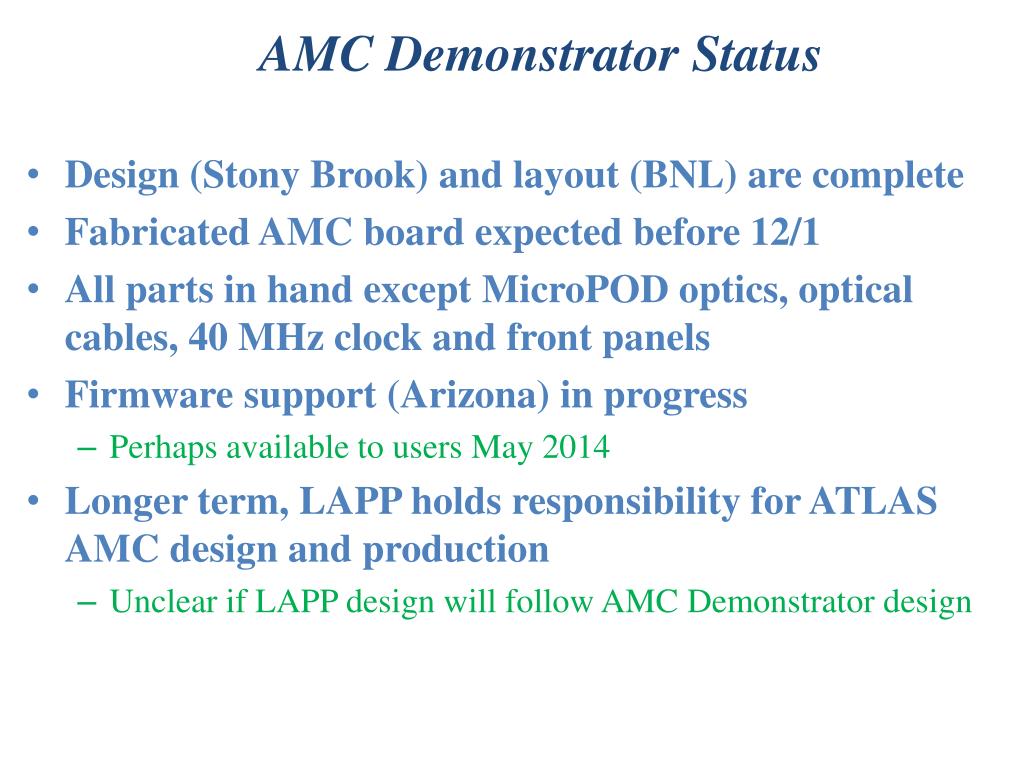 AMC Demonstrator Status

• Design (Stony Brook) and layout (BNL) are complete
• Fabricated AMC board expected before 12/1
• All parts in hand except MicroPOD optics, optical cables, 40 MHz clock and front panels
• Firmware support (Arizona) in progress
– Perhaps available to users May 2014
• Longer term, LAPP holds responsibility for ATLAS AMC design and production
– Unclear if LAPP design will follow AMC Demonstrator design